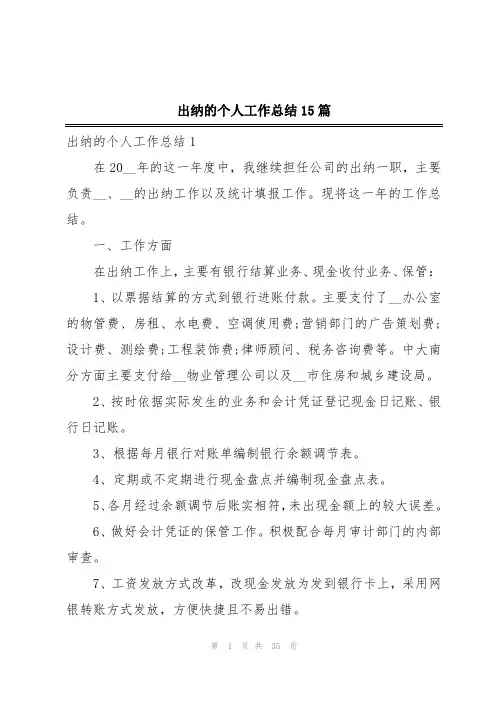 出纳的个人工作总结15篇

出纳的个人工作总结1

在20__年的这一年度中，我继续担任公司的出纳一职，主要负责__、__的出纳工作以及统计填报工作。现将这一年的工作总结。

一、工作方面

在出纳工作上，主要有银行结算业务、现金收付业务、保管：

1、以票据结算的方式到银行进账付款。主要支付了__办公室的物管费、房租、水电费、空调使用费;营销部门的广告策划费;设计费、测绘费;工程装饰费;律师顾问、税务咨询费等。中大南分方面主要支付给__物业管理公司以及__市住房和城乡建设局。

2、按时依据实际发生的业务和会计凭证登记现金日记账、银行日记账。

3、根据每月银行对账单编制银行余额调节表。

4、定期或不定期进行现金盘点并编制现金盘点表。

5、各月经过余额调节后账实相符，未出现金额上的较大误差。

6、做好会计凭证的保管工作。积极配合每月审计部门的内部审查。

7、工资发放方式改革，改现金发放为发到银行卡上，采用网银转账方式发放，方便快捷且不易出错。

第 1 页 共 35 页